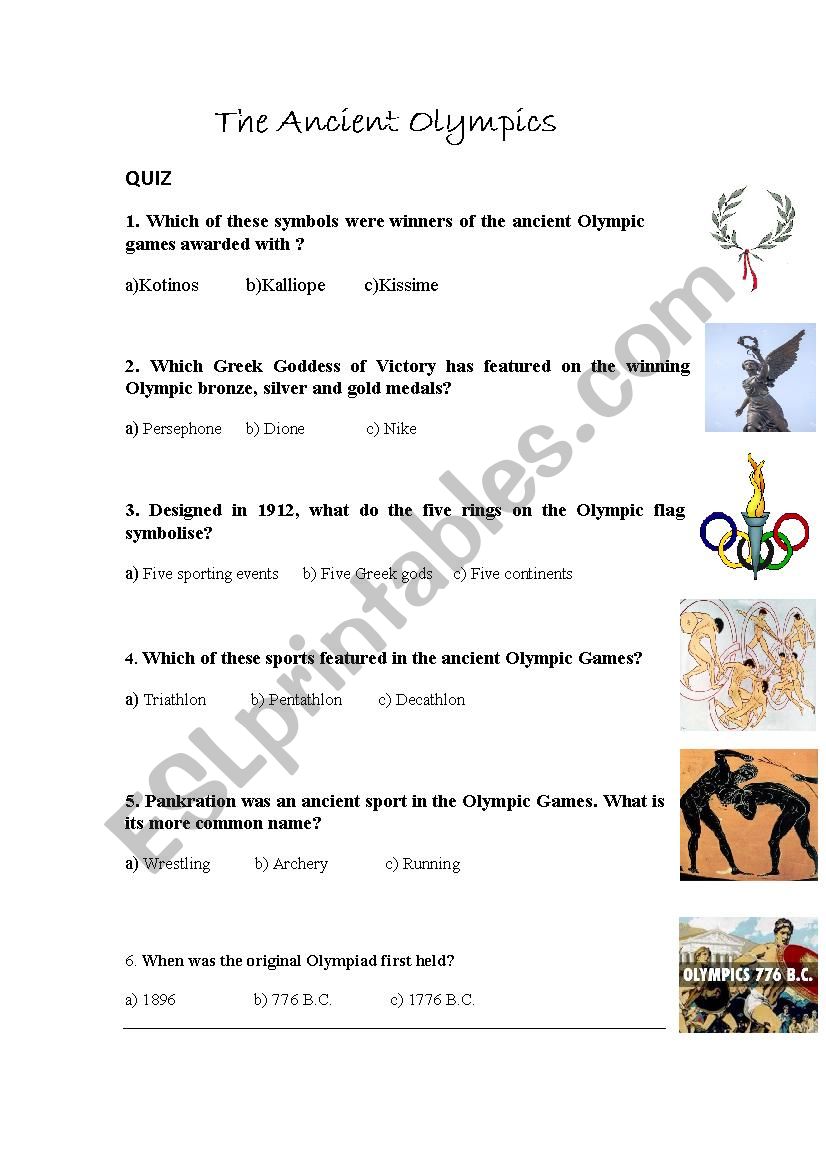 The Ancient Olympics

QUIZ

1. Which of these symbols were winners of the ancient Olympic games awarded with ?

a)Kotinos b)Kalliope c)Kissime

2. Which Greek Goddess of Victory has featured on the winning Olympic bronze, silver and gold medals?

a) Persephone b) Dione c) Nike

3. Designed in 1912, what do the five rings on the Olympic flag symbolise?

a) Five sporting events b) Five Greek gods c) Five continents

4. Which of these sports featured in the ancient Olympic Games?

a) Triathlon b) Pentathlon c) Decathlon

5. Pankration was an ancient sport in the Olympic Games. What is its more common name?

a) Wrestling b) Archery c) Running

6. When was the original Olympiad first held?

a) 1896 b) 776 B.C. c) 1776 B.C.

OLYMPICS 776 B.C.

ESLprintables.com